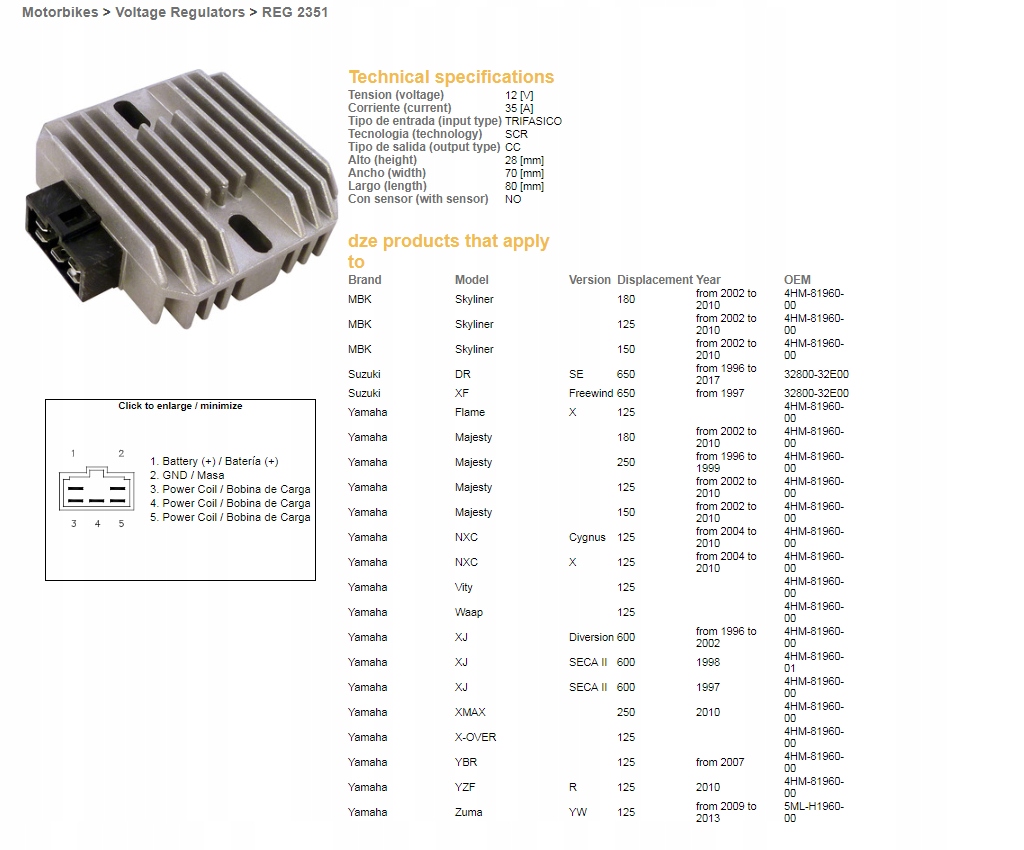 Motorbikes > Voltage Regulators > REG 2351

Technical specifications

| | |
|---|---|
| Tension (voltage) | 12 [V] |
| Corriente (current) | 35 [A] |
| Tipo de entrada (input type) | TRIFASICO |
| Tecnologia (technology) | SCR |
| Tipo de salida (output type) | CC |
| Alto (height) | 28 [mm] |
| Ancho (width) | 70 [mm] |
| Largo (length) | 80 [mm] |
| Con sensor (with sensor) | NO |

dze products that apply to

| Brand | Model | Version | Displacement | Year | OEM |
|---|---|---|---|---|---|
| MBK | Skyliner | | 180 | from 2002 to 2010 | 4HM-81960-00 |
| MBK | Skyliner | | 125 | from 2002 to 2010 | 4HM-81960-00 |
| MBK | Skyliner | | 150 | from 2002 to 2010 | 4HM-81960-00 |
| Suzuki | DR | SE | 650 | from 1996 to 2017 | 32800-32E00 |
| Suzuki | XF | Freewind | 650 | from 1997 | 32800-32E00 |
| Yamaha | Flame | X | 125 | | 4HM-81960-00 |
| Yamaha | Majesty | | 180 | from 2002 to 2010 | 4HM-81960-00 |
| Yamaha | Majesty | | 250 | from 1996 to 1999 | 4HM-81960-00 |
| Yamaha | Majesty | | 125 | from 2002 to 2010 | 4HM-81960-00 |
| Yamaha | Majesty | | 150 | from 2002 to 2010 | 4HM-81960-00 |
| Yamaha | NXC | Cygnus | 125 | from 2004 to 2010 | 4HM-81960-00 |
| Yamaha | NXC | X | 125 | from 2004 to 2010 | 4HM-81960-00 |
| Yamaha | Vity | | 125 | | 4HM-81960-00 |
| Yamaha | Waap | | 125 | | 4HM-81960-00 |
| Yamaha | XJ | Diversion | 600 | from 1996 to 2002 | 4HM-81960-00 |
| Yamaha | XJ | SECA II | 600 | 1998 | 4HM-81960-01 |
| Yamaha | XJ | SECA II | 600 | 1997 | 4HM-81960-00 |
| Yamaha | XMAX | | 250 | 2010 | 4HM-81960-00 |
| Yamaha | X-OVER | | 125 | | 4HM-81960-00 |
| Yamaha | YBR | | 125 | from 2007 | 4HM-81960-00 |
| Yamaha | YZF | R | 125 | 2010 | 4HM-81960-00 |
| Yamaha | Zuma | YW | 125 | from 2009 to 2013 | 5ML-H1960-00 |

Click to enlarge / minimize

1 2
3 4 5

1. Battery (+) / Batería (+)
2. GND / Masa
3. Power Coil / Bobina de Carga
4. Power Coil / Bobina de Carga
5. Power Coil / Bobina de Carga